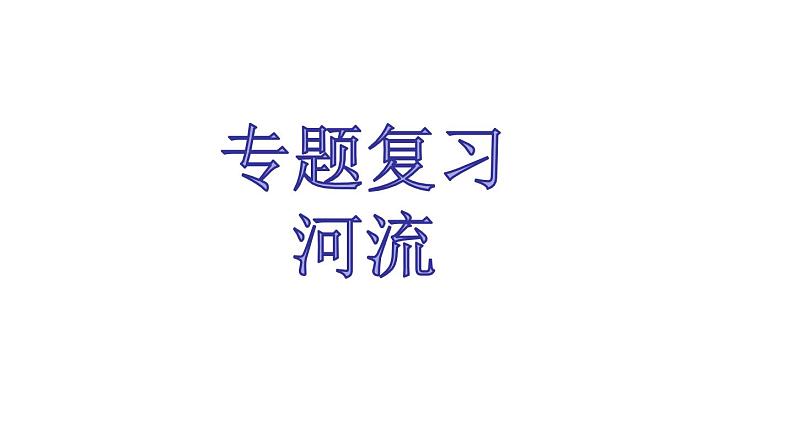 专题复习
河流